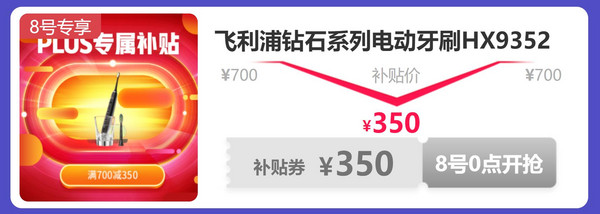 8号专享
PLUS专属补贴

满700减350

飞利浦钻石系列电动牙刷HX9352

¥700 补贴价 ¥700

¥350

补贴券 ¥350

8号0点开抢